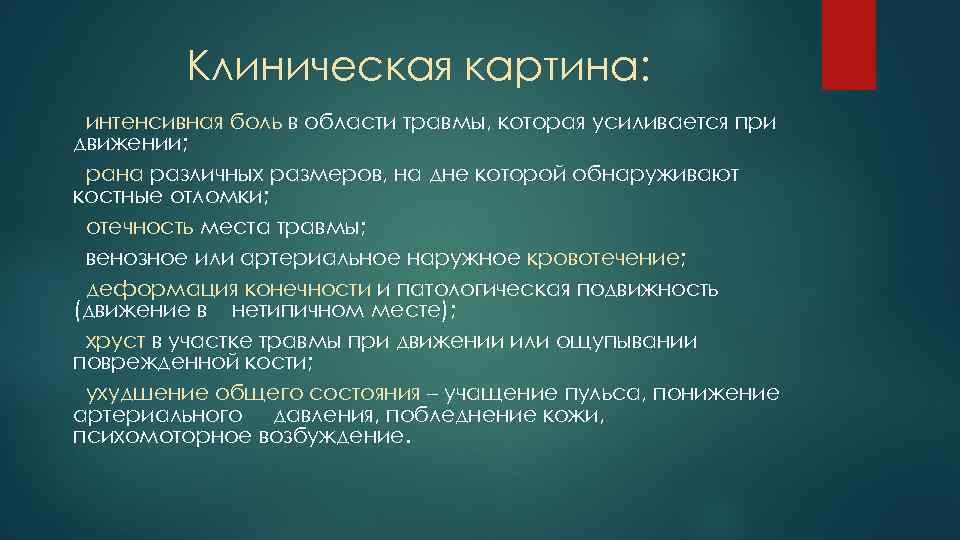 Клиническая картина:

интенсивная боль в области травмы, которая усиливается при движении;

рана различных размеров, на дне которой обнаруживают костные отломки;

отечность места травмы;

венозное или артериальное наружное кровотечение;

деформация конечности и патологическая подвижность (движение в нетипичном месте);

хруст в участке травмы при движении или ощупывании поврежденной кости;

ухудшение общего состояния – учащение пульса, понижение артериального давления, побледнение кожи, психомоторное возбуждение.